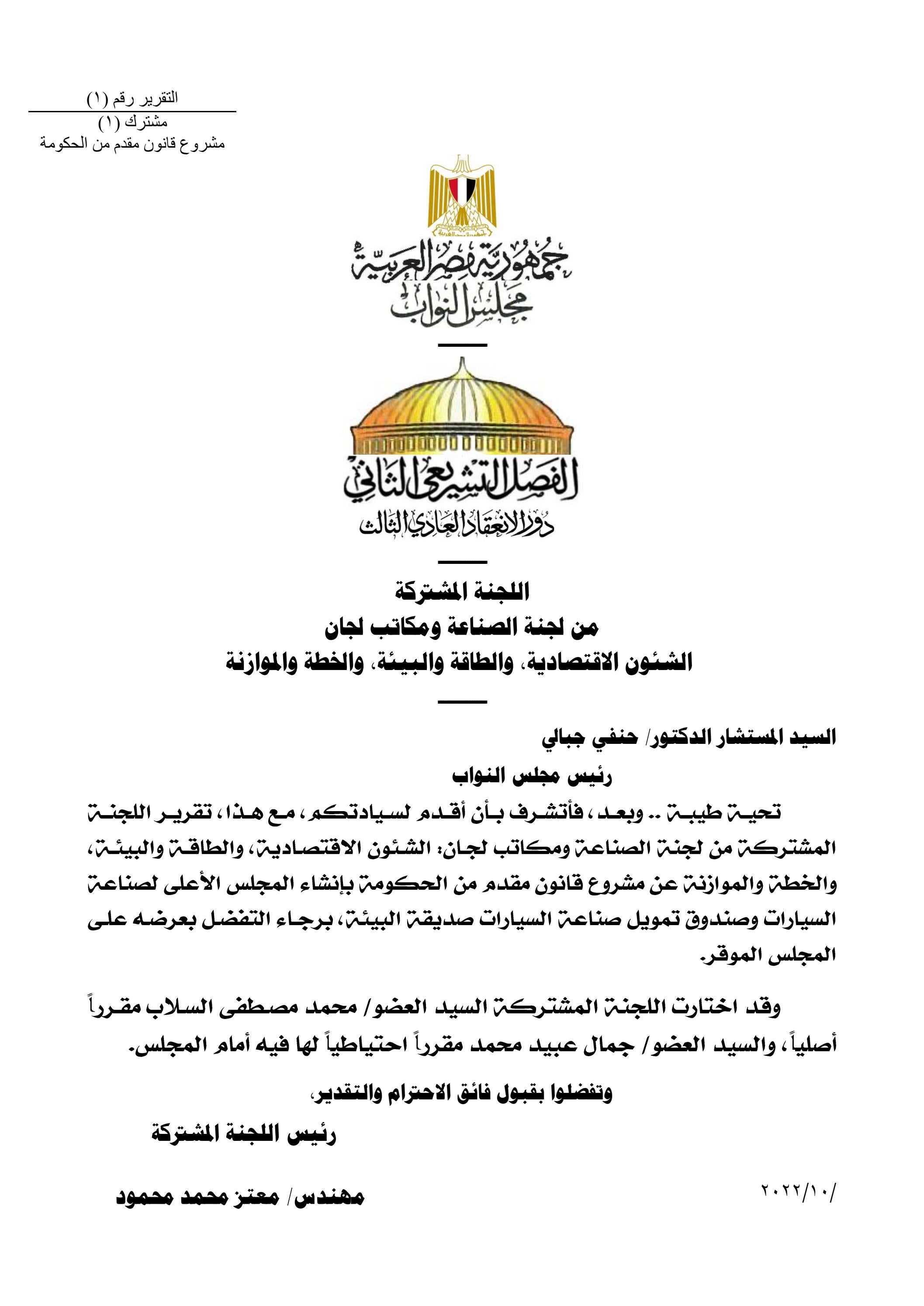 التقرير رقم (١)
مشترك (١)
مشروع قانون مقدم من الحكومة

جمهورية مصر العربية
مجلس النواب

الفصل التشريعي الثاني
دور الانعقاد العادي الثالث

اللجنة المشتركة
من لجنة الصناعة ومكاتب لجان
الشئون الاقتصادية، والطاقة والبيئة، والخطة والموازنة

السيد المستشار الدكتور/ حنفي جبالي
رئيس مجلس النواب

تحية طيبة .. وبعد، فأتشرف بأن أقدم لسيادتكم، مع هذا، تقرير اللجنة المشتركة من لجنة الصناعة ومكاتب لجان: الشئون الاقتصادية، والطاقة والبيئة، والخطة والموازنة عن مشروع قانون مقدم من الحكومة بإنشاء المجلس الأعلى لصناعة السيارات وصندوق تمويل صناعة السيارات صديقة البيئة، برجاء التفضل بعرضه على المجلس الموقر.

وقد اختارت اللجنة المشتركة السيد العضو/ محمد مصطفى السلاب مقرراً أصلياً، والسيد العضو/ جمال عبيد محمد مقرراً احتياطياً لها فيه أمام المجلس.

وتفضلوا بقبول فائق الاحترام والتقدير،

رئيس اللجنة المشتركة

مهندس/ معتز محمد محمود

/٢٠٢٢/١٠